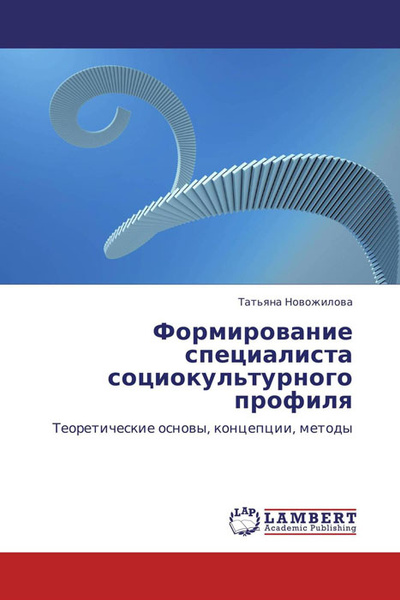 Татьяна Новожилова

Формирование специалиста социокультурного профиля

Теоретические основы, концепции, методы

LAP
LAMBERT
Academic Publishing